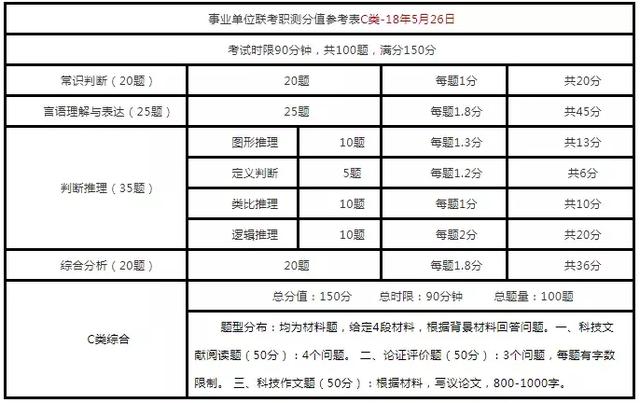 | 事业单位联考职测分值参考表C类-18年5月26日 | | | | |
|---|---|---|---|---|
| 考试时限90分钟，共100题，满分150分 | | | | |
| 常识判断（20题） | 20题 | | 每题1分 | 共20分 |
| 言语理解与表达（25题） | 25题 | | 每题1.8分 | 共45分 |
| 判断推理（35题） | 图形推理 | 10题 | 每题1.3分 | 共13分 |
| | 定义判断 | 5题 | 每题1.2分 | 共6分 |
| | 类比推理 | 10题 | 每题1分 | 共10分 |
| | 逻辑推理 | 10题 | 每题2分 | 共20分 |
| 综合分析（20题） | 20题 | | 每题1.8分 | 共36分 |
| C类综合 | 总分值：150分 总时限：90分钟 总题量：100题 | | | |
| | 题型分布：均为材料题，给定4段材料，根据背景材料回答问题。一、科技文献阅读题（50分）：4个问题。 二、论证评价题（50分）：3个问题，每题有字数限制。 三、科技作文题（50分）：根据材料，写议论文，800-1000字。 | | | |